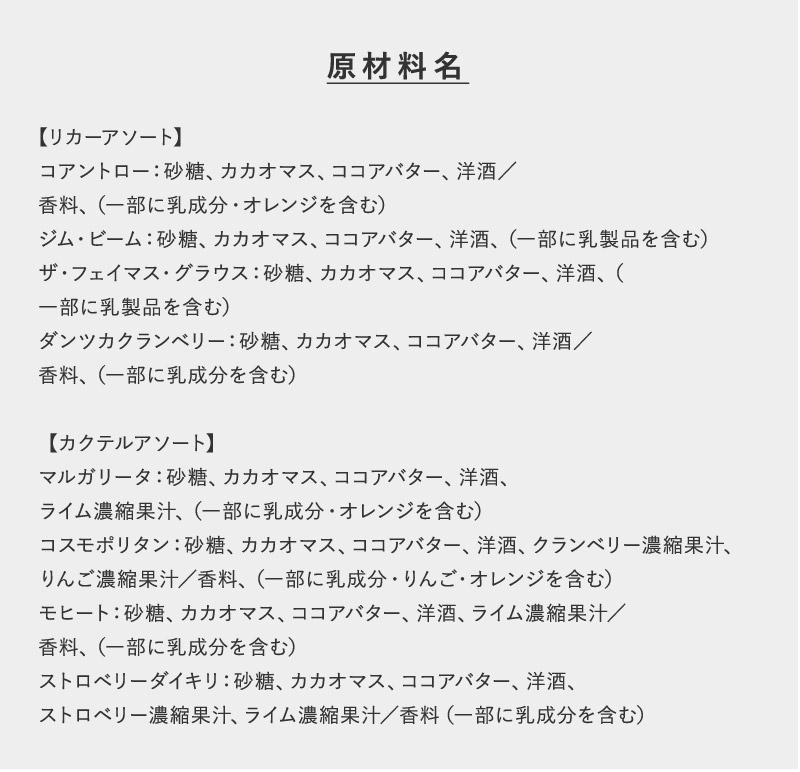 原材料名

【リカーアソート】
コアントロー：砂糖、カカオマス、ココアバター、洋酒／香料、（一部に乳成分・オレンジを含む）
ジム・ビーム：砂糖、カカオマス、ココアバター、洋酒、（一部に乳製品を含む）
ザ・フェイマス・グラウス：砂糖、カカオマス、ココアバター、洋酒、（一部に乳製品を含む）
ダンツカクランベリー：砂糖、カカオマス、ココアバター、洋酒／香料、（一部に乳成分を含む）

【カクテルアソート】
マルガリータ：砂糖、カカオマス、ココアバター、洋酒、ライム濃縮果汁、（一部に乳成分・オレンジを含む）
コスモポリタン：砂糖、カカオマス、ココアバター、洋酒、クランベリー濃縮果汁、りんご濃縮果汁／香料、（一部に乳成分・りんご・オレンジを含む）
モヒート：砂糖、カカオマス、ココアバター、洋酒、ライム濃縮果汁／香料、（一部に乳成分を含む）
ストロベリーダイキリ：砂糖、カカオマス、ココアバター、洋酒、ストロベリー濃縮果汁、ライム濃縮果汁／香料（一部に乳成分を含む）